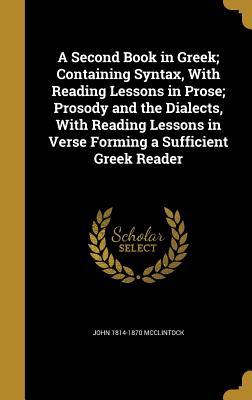 A Second Book in Greek; Containing Syntax, With Reading Lessons in Prose; Prosody and the Dialects, With Reading Lessons in Verse Forming a Sufficient Greek Reader

Scholar SELECT

JOHN 1814-1870 MCCLINTOCK